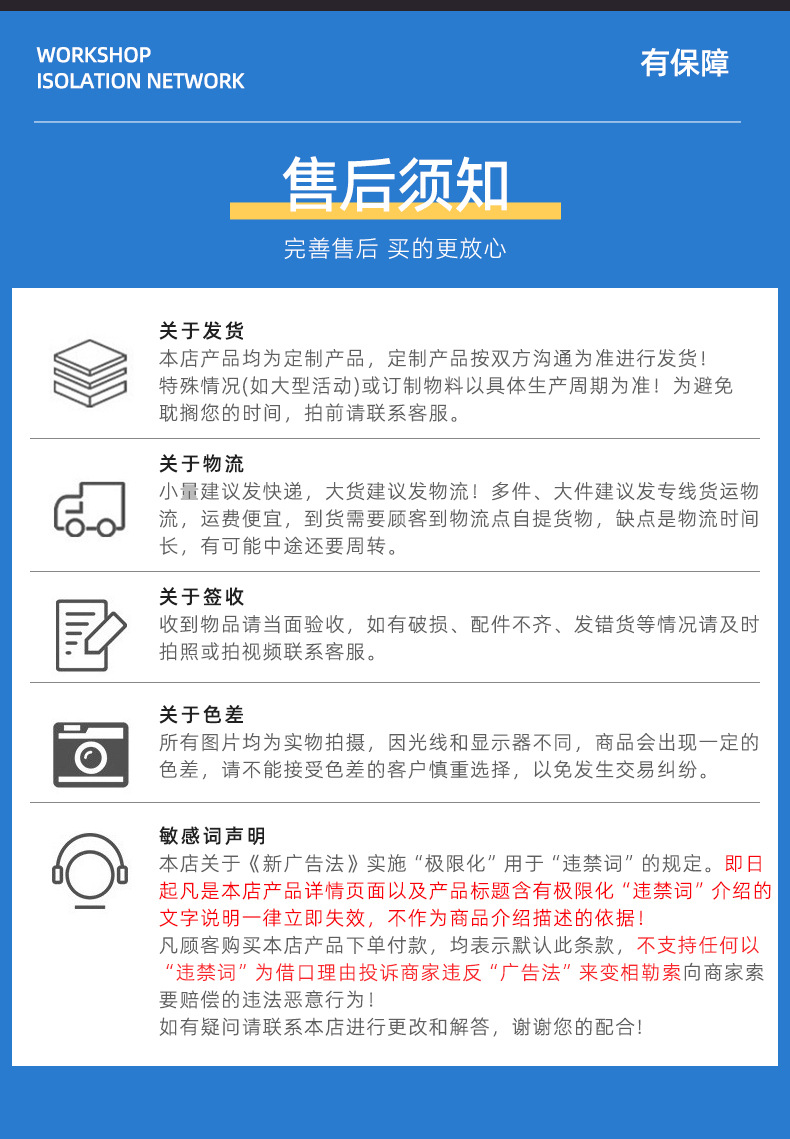 WORKSHOP
ISOLATION NETWORK

有保障

售后须知

完善售后 买的更放心

关于发货

本店产品均为定制产品，定制产品按双方沟通为准进行发货！特殊情况(如大型活动)或订制物料以具体生产周期为准！为避免耽搁您的时间，拍前请联系客服。

关于物流

小量建议发快递，大货建议发物流！多件、大件建议发专线货运物流，运费便宜，到货需要顾客到物流点自提货物，缺点是物流时间长，有可能中途还要周转。

关于签收

收到物品请当面验收，如有破损、配件不齐、发错货等情况请及时拍照或拍视频联系客服。

关于色差

所有图片均为实物拍摄，因光线和显示器不同，商品会出现一定的色差，请不能接受色差的客户慎重选择，以免发生交易纠纷。

敏感词声明

本店关于《新广告法》实施“极限化”用于“违禁词”的规定。即日起凡是本店产品详情页面以及产品标题含有极限化“违禁词”介绍的文字说明一律立即失效，不作为商品介绍描述的依据！

凡顾客购买本店产品下单付款，均表示默认此条款，不支持任何以“违禁词”为借口理由投诉商家违反“广告法”来变相勒索向商家索要赔偿的违法恶意行为！

如有疑问请联系本店进行更改和解答，谢谢您的配合！